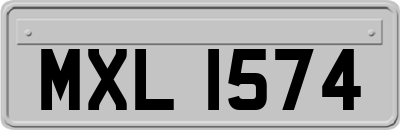 MXL 1574